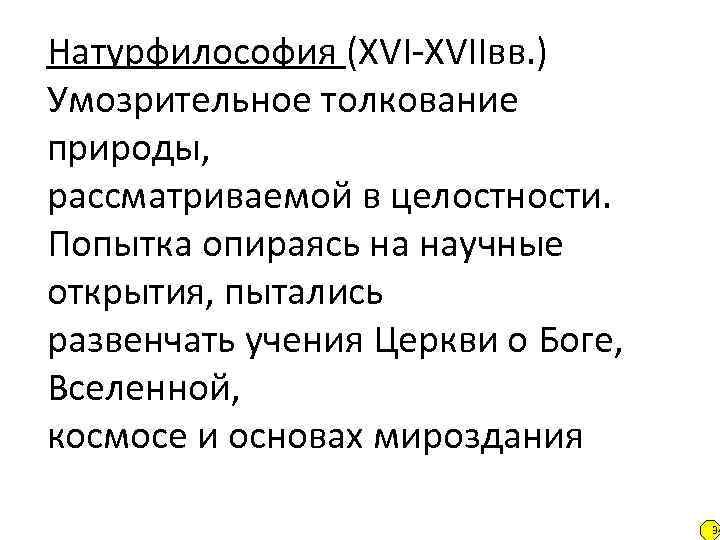 Натурфилософия (XVI-XVIIвв.) Умозрительное толкование природы, рассматриваемой в целостности. Попытка опираясь на научные открытия, пытались развенчать учения Церкви о Боге, Вселенной, космосе и основах мироздания